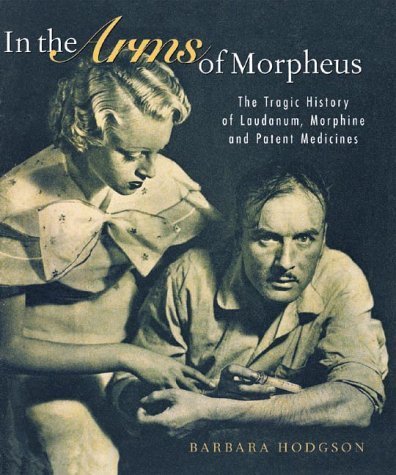 In the Arms of Morpheus

The Tragic History of Laudanum, Morphine and Patent Medicines

BARBARA HODGSON